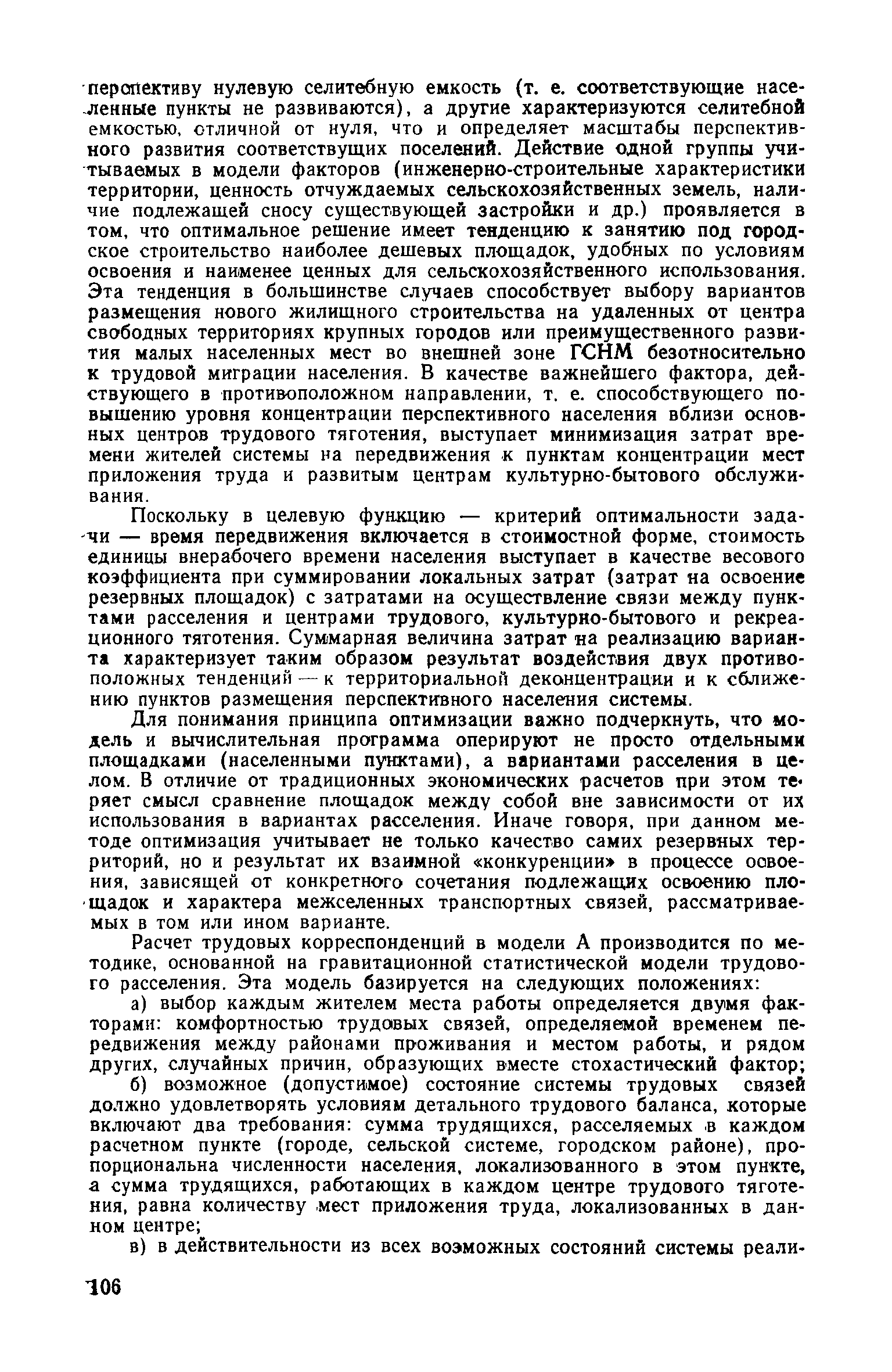 перспективу нулевую селитебную емкость (т. е. соответствующие населенные пункты не развиваются), а другие характеризуются селитебной емкостью, отличной от нуля, что и определяет масштабы перспективного развития соответствущих поселений. Действие одной группы учитываемых в модели факторов (инженерно-строительные характеристики территории, ценность отчуждаемых сельскохозяйственных земель, наличие подлежащей сносу существующей застройки и др.) проявляется в том, что оптимальное решение имеет тенденцию к занятию под городское строительство наиболее дешевых площадок, удобных по условиям освоения и наименее ценных для сельскохозяйственного использования. Эта тенденция в большинстве случаев способствует выбору вариантов размещения нового жилищного строительства на удаленных от центра свободных территориях крупных городов или преимущественного развития малых населенных мест во внешней зоне ГСНМ безотносительно к трудовой миграции населения. В качестве важнейшего фактора, действующего в противоположном направлении, т. е. способствующего повышению уровня концентрации перспективного населения вблизи основных центров трудового тяготения, выступает минимизация затрат времени жителей системы на передвижения к пунктам концентрации мест приложения труда и развитым центрам культурно-бытового обслуживания.

Поскольку в целевую функцию — критерий оптимальности задачи — время передвижения включается в стоимостной форме, стоимость единицы внерабочего времени населения выступает в качестве весового коэффициента при суммировании локальных затрат (затрат на освоение резервных площадок) с затратами на осуществление связи между пунктами расселения и центрами трудового, культурно-бытового и рекреационного тяготения. Суммарная величина затрат на реализацию варианта характеризует таким образом результат воздействия двух противоположных тенденций — к территориальной деконцентрации и к сближению пунктов размещения перспективного населения системы.

Для понимания принципа оптимизации важно подчеркнуть, что модель и вычислительная программа оперируют не просто отдельными площадками (населенными пунктами), а вариантами расселения в целом. В отличие от традиционных экономических расчетов при этом теряет смысл сравнение площадок между собой вне зависимости от их использования в вариантах расселения. Иначе говоря, при данном методе оптимизация учитывает не только качество самих резервных территорий, но и результат их взаимной «конкуренции» в процессе освоения, зависящей от конкретного сочетания подлежащих освоению площадок и характера межселенных транспортных связей, рассматриваемых в том или ином варианте.

Расчет трудовых корреспонденций в модели А производится по методике, основанной на гравитационной статистической модели трудового расселения. Эта модель базируется на следующих положениях:

а) выбор каждым жителем места работы определяется двумя факторами: комфортностью трудовых связей, определяемой временем передвижения между районами проживания и местом работы, и рядом других, случайных причин, образующих вместе стохастический фактор;

б) возможное (допустимое) состояние системы трудовых связей должно удовлетворять условиям детального трудового баланса, которые включают два требования: сумма трудящихся, расселяемых в каждом расчетном пункте (городе, сельской системе, городском районе), пропорциональна численности населения, локализованного в этом пункте, а сумма трудящихся, работающих в каждом центре трудового тяготения, равна количеству мест приложения труда, локализованных в данном центре;

в) в действительности из всех возможных состояний системы реали-

106